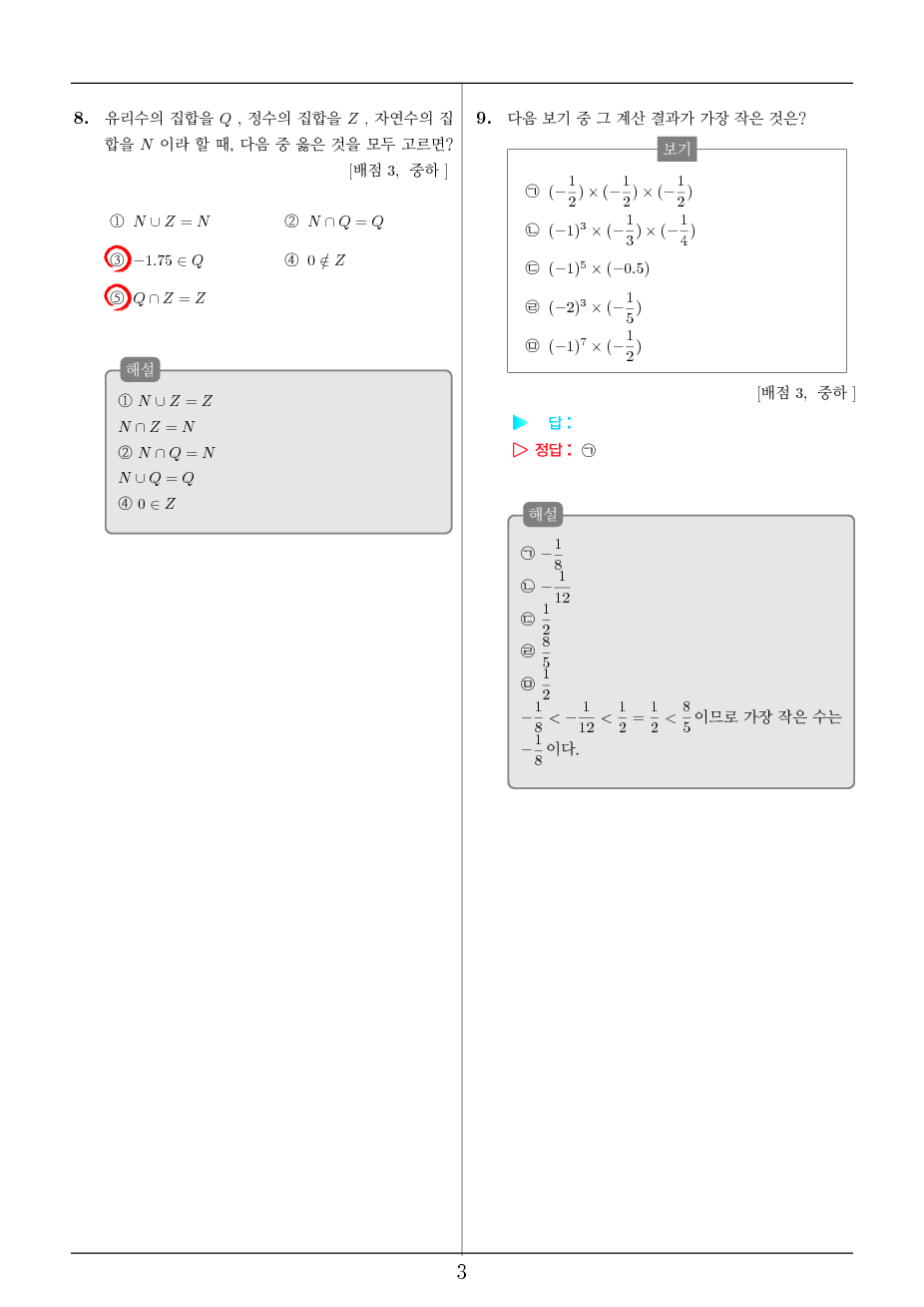 8. 유리수의 집합을 $Q$ , 정수의 집합을 $Z$ , 자연수의 집합을 $N$ 이라 할 때, 다음 중 옳은 것을 모두 고르면?
[배점 3, 중하 ]

① $N \cup Z = N$ ② $N \cap Q = Q$

③ $-1.75 \in Q$ ④ $0 \notin Z$

⑤ $Q \cap Z = Z$

해설
① $N \cup Z = Z$
$N \cap Z = N$
② $N \cap Q = N$
$N \cup Q = Q$
④ $0 \in Z$

9. 다음 보기 중 그 계산 결과가 가장 작은 것은?

보기
㉠ $(-\frac{1}{2}) \times (-\frac{1}{2}) \times (-\frac{1}{2})$
㉡ $(-1)^3 \times (-\frac{1}{3}) \times (-\frac{1}{4})$
㉢ $(-1)^5 \times (-0.5)$
㉣ $(-2)^3 \times (-\frac{1}{5})$
㉤ $(-1)^7 \times (-\frac{1}{2})$

[배점 3, 중하 ]

▶ 답:
▷ 정답: ㉠

해설
㉠ $-\frac{1}{8}$
㉡ $-\frac{1}{12}$
㉢ $\frac{1}{2}$
㉣ $\frac{8}{5}$
㉤ $\frac{1}{2}$
$-\frac{1}{8} < -\frac{1}{12} < \frac{1}{2} = \frac{1}{2} < \frac{8}{5}$ 이므로 가장 작은 수는 $-\frac{1}{8}$ 이다.

3